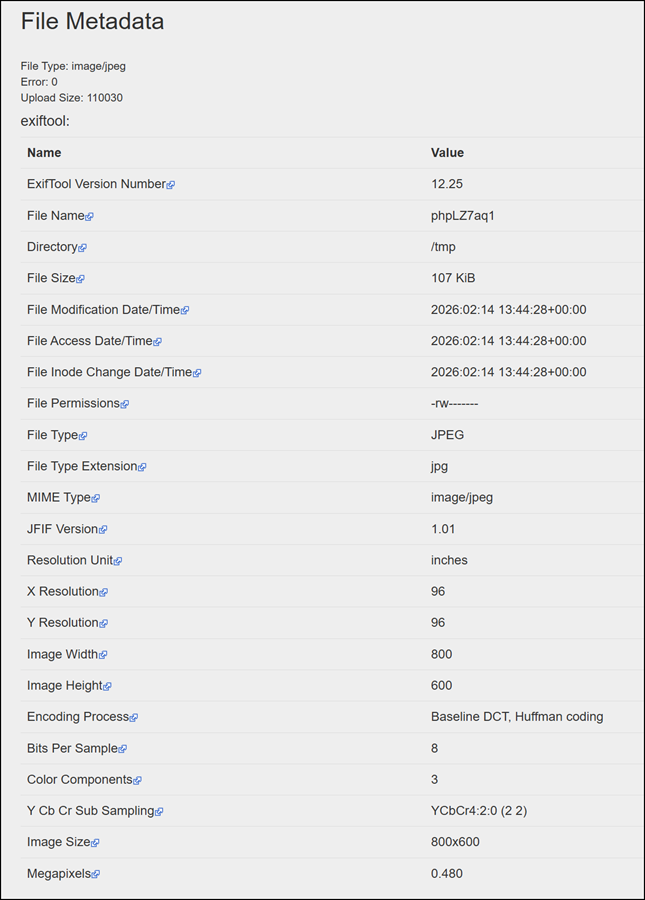 File Metadata

File Type: image/jpeg
Error: 0
Upload Size: 110030

exiftool:

| Name | Value |
|---|---|
| ExifTool Version Number | 12.25 |
| File Name | phpLZ7aq1 |
| Directory | /tmp |
| File Size | 107 KiB |
| File Modification Date/Time | 2026:02:14 13:44:28+00:00 |
| File Access Date/Time | 2026:02:14 13:44:28+00:00 |
| File Inode Change Date/Time | 2026:02:14 13:44:28+00:00 |
| File Permissions | -rw------- |
| File Type | JPEG |
| File Type Extension | jpg |
| MIME Type | image/jpeg |
| JFIF Version | 1.01 |
| Resolution Unit | inches |
| X Resolution | 96 |
| Y Resolution | 96 |
| Image Width | 800 |
| Image Height | 600 |
| Encoding Process | Baseline DCT, Huffman coding |
| Bits Per Sample | 8 |
| Color Components | 3 |
| Y Cb Cr Sub Sampling | YCbCr4:2:0 (2 2) |
| Image Size | 800x600 |
| Megapixels | 0.480 |